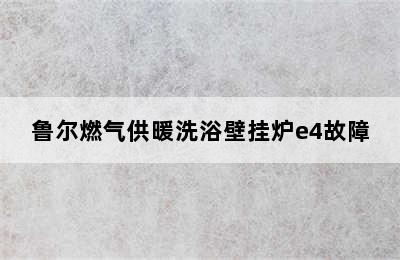 鲁尔燃气供暖洗浴壁挂炉e4故障